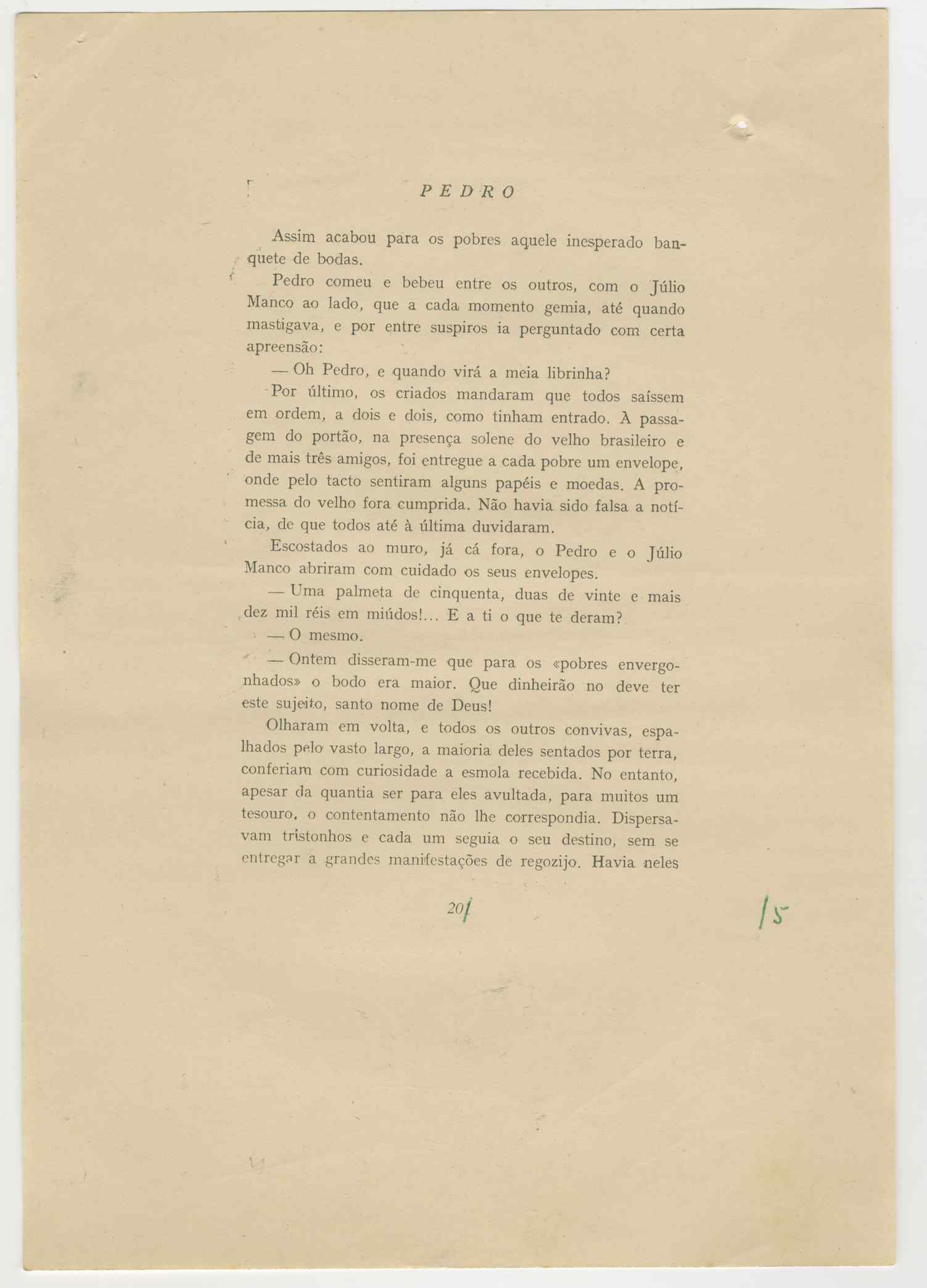 PEDRO

Assim acabou para os pobres aquele inesperado banquete de bodas.

Pedro comeu e bebeu entre os outros, com o Júlio Manco ao lado, que a cada momento gemia, até quando mastigava, e por entre suspiros ia perguntado com certa apreensão:

— Oh Pedro, e quando virá a meia librinha?

Por último, os criados mandaram que todos saíssem em ordem, a dois e dois, como tinham entrado. À passagem do portão, na presença solene do velho brasileiro e de mais três amigos, foi entregue a cada pobre um envelope, onde pelo tacto sentiram alguns papéis e moedas. A promessa do velho fora cumprida. Não havia sido falsa a notícia, de que todos até à última duvidaram.

Escostados ao muro, já cá fora, o Pedro e o Júlio Manco abriram com cuidado os seus envelopes.

— Uma palmeta de cinquenta, duas de vinte e mais dez mil réis em miúdos!... E a ti o que te deram?

— O mesmo.

— Ontem disseram-me que para os «pobres envergonhados» o bodo era maior. Que dinheirão no deve ter este sujeito, santo nome de Deus!

Olharam em volta, e todos os outros convivas, espalhados pelo vasto largo, a maioria deles sentados por terra, conferiam com curiosidade a esmola recebida. No entanto, apesar da quantia ser para eles avultada, para muitos um tesouro, o contentamento não lhe correspondia. Dispersavam tristonhos e cada um seguia o seu destino, sem se entregar a grandes manifestações de regozijo. Havia neles

201

15